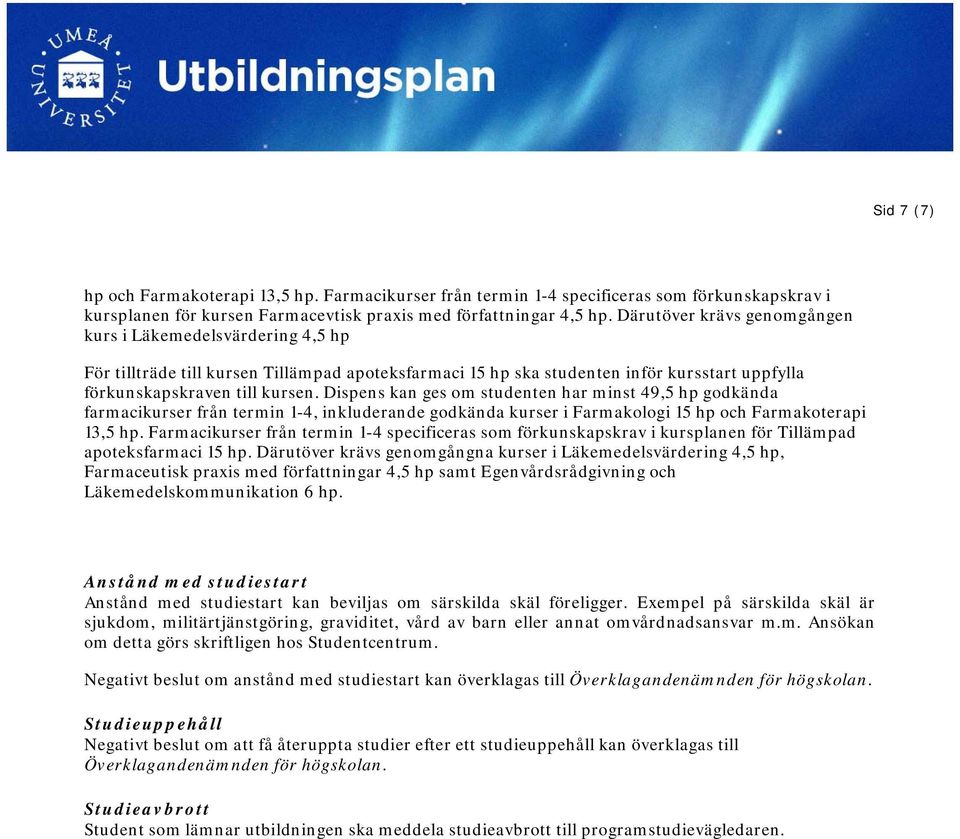 UMEÅ UNIVERSITET

Utbildningsplan

Sid 7 (7)

hp och Farmakoterapi 13,5 hp. Farmacikurser från termin 1-4 specificeras som förkunskapskrav i kursplanen för kursen Farmacevtisk praxis med författningar 4,5 hp. Därutöver krävs genomgången kurs i Läkemedelsvärdering 4,5 hp

För tillträde till kursen Tillämpad apoteksfarmaci 15 hp ska studenten inför kursstart uppfylla förkunskapskraven till kursen. Dispens kan ges om studenten har minst 49,5 hp godkända farmacikurser från termin 1-4, inkluderande godkända kurser i Farmakologi 15 hp och Farmakoterapi 13,5 hp. Farmacikurser från termin 1-4 specificeras som förkunskapskrav i kursplanen för Tillämpad apoteksfarmaci 15 hp. Därutöver krävs genomgångna kurser i Läkemedelsvärdering 4,5 hp, Farmaceutisk praxis med författningar 4,5 hp samt Egenvårdsrådgivning och Läkemedelskommunikation 6 hp.

Anstånd med studiestart
Anstånd med studiestart kan beviljas om särskilda skäl föreligger. Exempel på särskilda skäl är sjukdom, militärtjänstgöring, graviditet, vård av barn eller annat omvårdnadsansvar m.m. Ansökan om detta görs skriftligen hos Studentcentrum.

Negativt beslut om anstånd med studiestart kan överklagas till Överklagandenämnden för högskolan.

Studieuppehåll
Negativt beslut om att få återuppta studier efter ett studieuppehåll kan överklagas till Överklagandenämnden för högskolan.

Studieavbrott
Student som lämnar utbildningen ska meddela studieavbrott till programstudievägledaren.